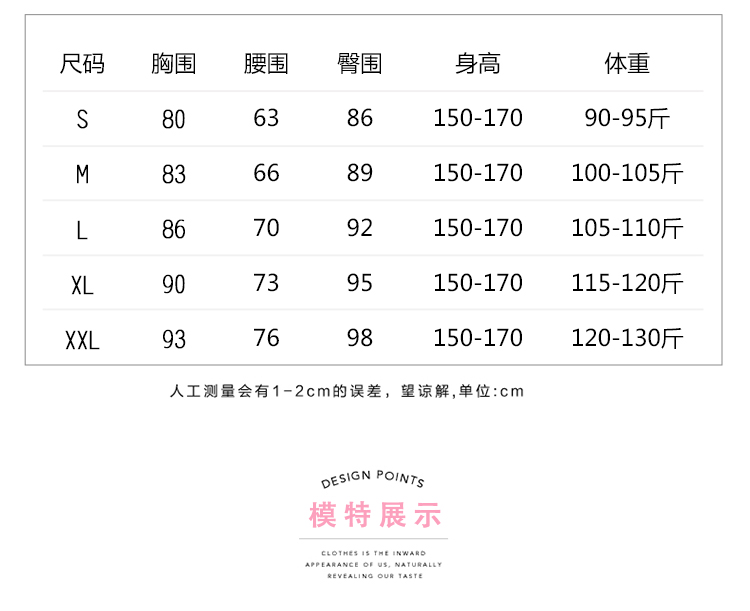 | 尺码 | 胸围 | 腰围 | 臀围 | 身高 | 体重 |
|---|---|---|---|---|---|
| S | 80 | 63 | 86 | 150-170 | 90-95斤 |
| M | 83 | 66 | 89 | 150-170 | 100-105斤 |
| L | 86 | 70 | 92 | 150-170 | 105-110斤 |
| XL | 90 | 73 | 95 | 150-170 | 115-120斤 |
| XXL | 93 | 76 | 98 | 150-170 | 120-130斤 |

人工测量会有1-2cm的误差，望谅解,单位:cm

DESIGN POINTS

模特展示

CLOTHES IS THE INWARD
APPEARANCE OF US, NATURALLY
REVEALING OUR TASTE